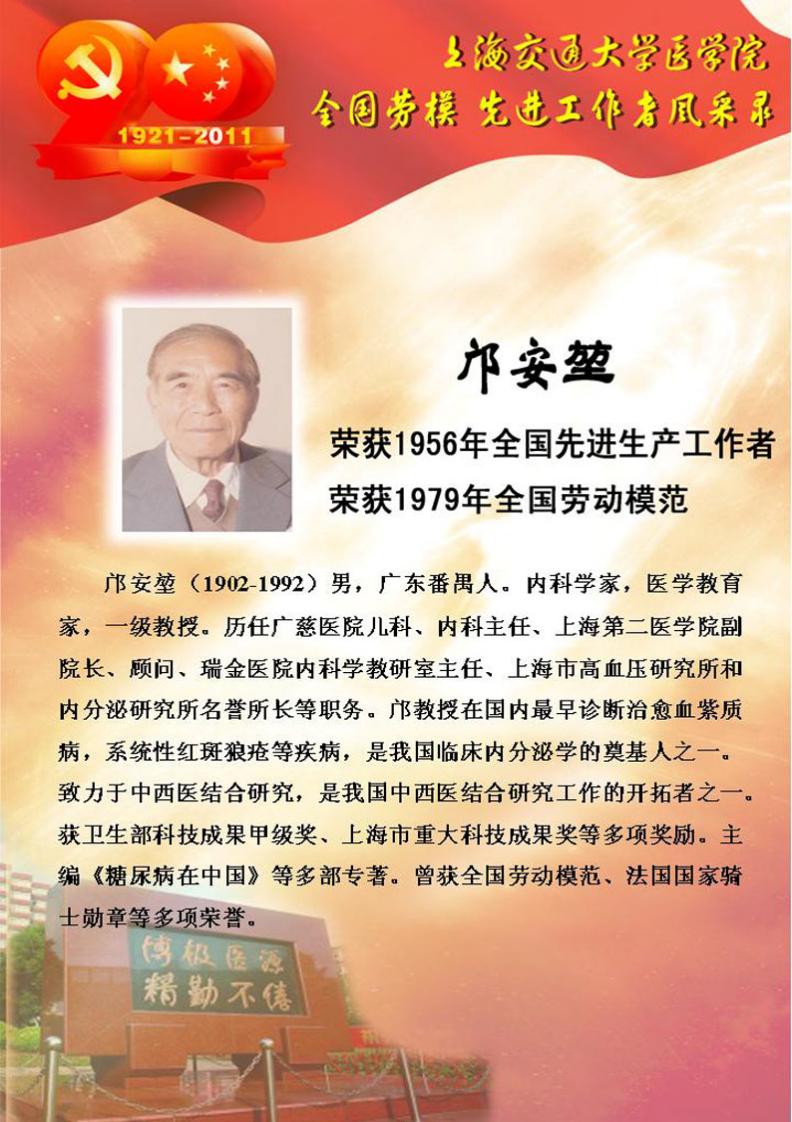 1921-2011

上海交通大学医学院
全国劳模 先进工作者风采录

邝安堃

荣获1956年全国先进生产工作者
荣获1979年全国劳动模范

邝安堃（1902-1992）男，广东番禺人。内科学家，医学教育家，一级教授。历任广慈医院儿科、内科主任、上海第二医学院副院长、顾问、瑞金医院内科学教研室主任、上海市高血压研究所和内分泌研究所名誉所长等职务。邝教授在国内最早诊断治愈血紫质病，系统性红斑狼疮等疾病，是我国临床内分泌学的奠基人之一。致力于中西医结合研究，是我国中西医结合研究工作的开拓者之一。获卫生部科技成果甲级奖、上海市重大科技成果奖等多项奖励。主编《糖尿病在中国》等多部专著。曾获全国劳动模范、法国国家骑士勋章等多项荣誉。

博极医源
精勤不倦